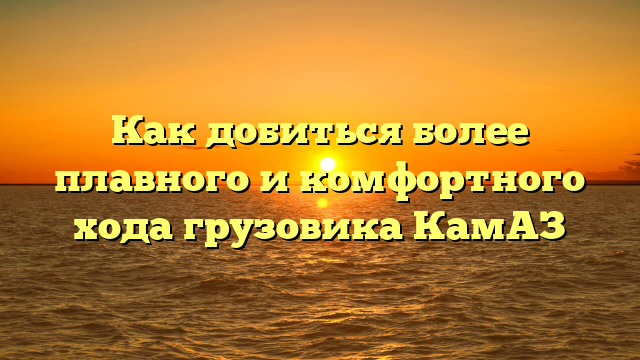 Как добиться более плавного и комфортного хода грузовика КамАЗ